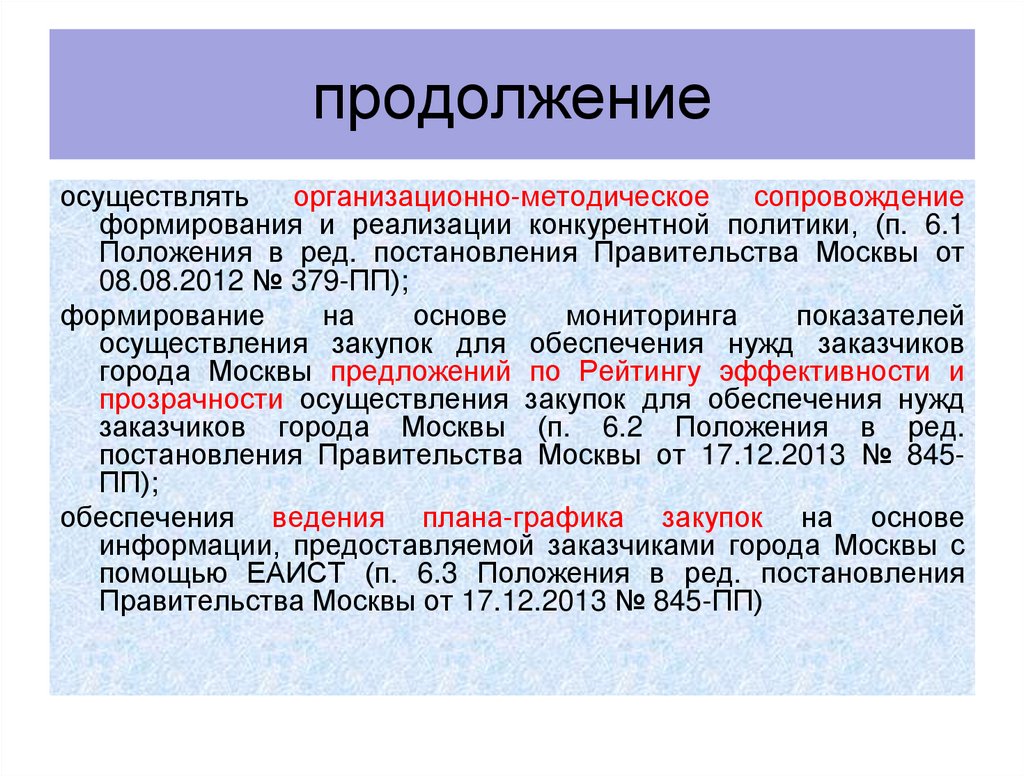 продолжение

осуществлять организационно-методическое сопровождение формирования и реализации конкурентной политики, (п. 6.1 Положения в ред. постановления Правительства Москвы от 08.08.2012 № 379-ПП);

формирование на основе мониторинга показателей осуществления закупок для обеспечения нужд заказчиков города Москвы предложений по Рейтингу эффективности и прозрачности осуществления закупок для обеспечения нужд заказчиков города Москвы (п. 6.2 Положения в ред. постановления Правительства Москвы от 17.12.2013 № 845-ПП);

обеспечения ведения плана-графика закупок на основе информации, предоставляемой заказчиками города Москвы с помощью ЕАИСТ (п. 6.3 Положения в ред. постановления Правительства Москвы от 17.12.2013 № 845-ПП)